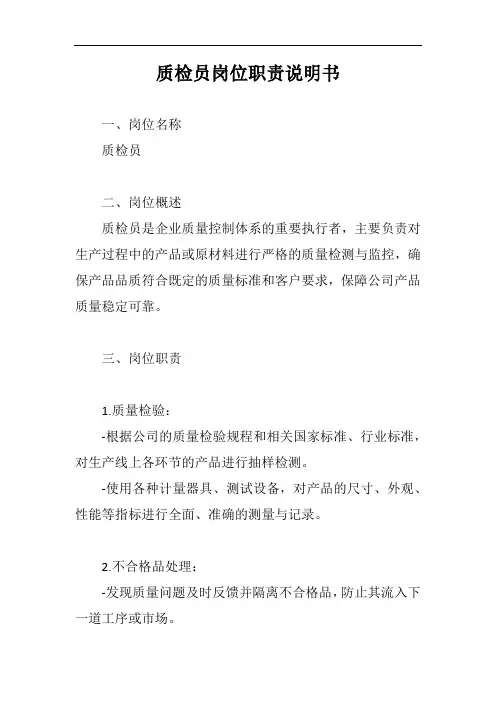 质检员岗位职责说明书

一、岗位名称

质检员

二、岗位概述

质检员是企业质量控制体系的重要执行者，主要负责对生产过程中的产品或原材料进行严格的质量检测与监控，确保产品品质符合既定的质量标准和客户要求，保障公司产品质量稳定可靠。

三、岗位职责

1.质量检验：

-根据公司的质量检验规程和相关国家标准、行业标准，对生产线上各环节的产品进行抽样检测。

-使用各种计量器具、测试设备，对产品的尺寸、外观、性能等指标进行全面、准确的测量与记录。

2.不合格品处理：

-发现质量问题及时反馈并隔离不合格品，防止其流入下一道工序或市场。